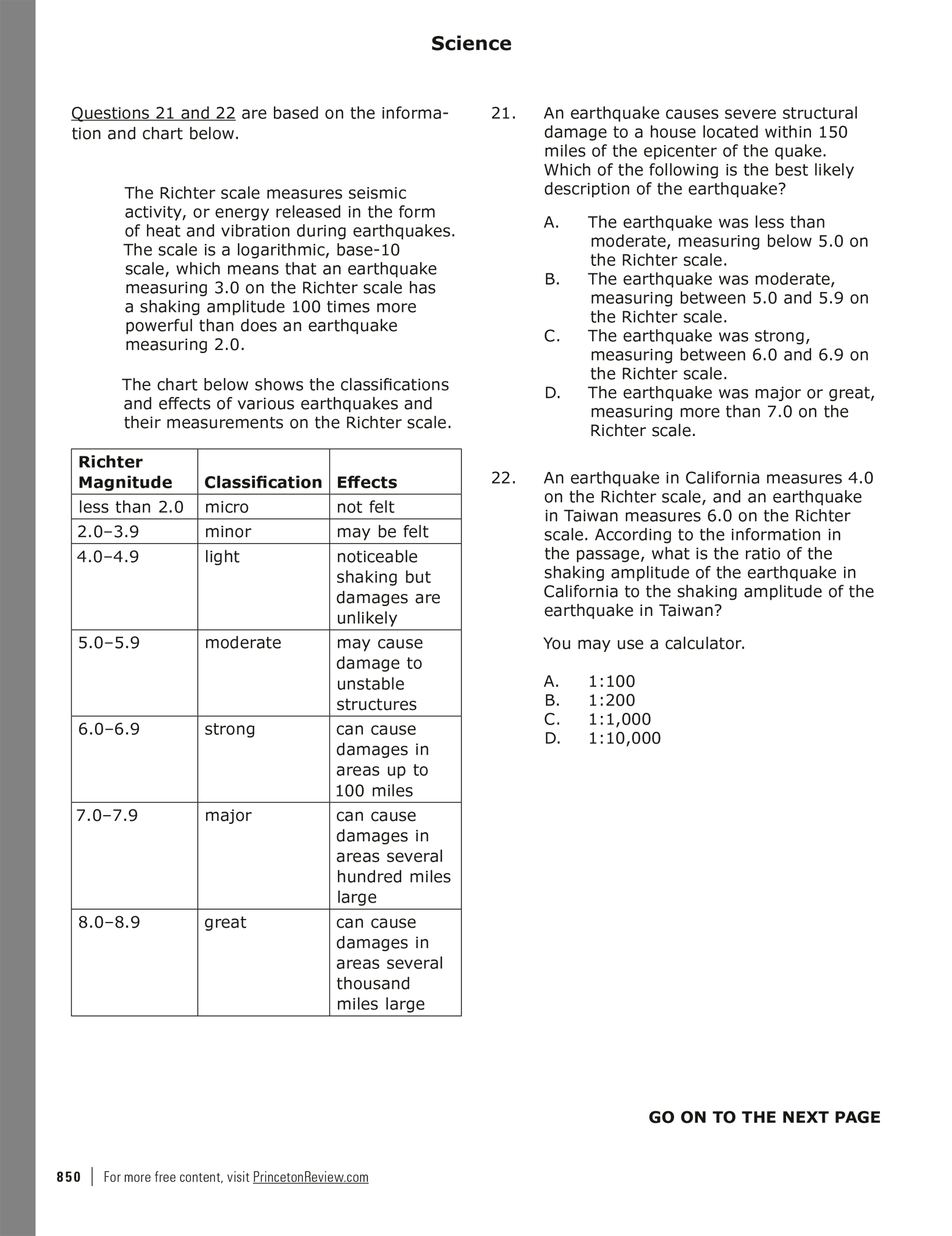 Science

Questions 21 and 22 are based on the information and chart below.

The Richter scale measures seismic activity, or energy released in the form of heat and vibration during earthquakes. The scale is a logarithmic, base-10 scale, which means that an earthquake measuring 3.0 on the Richter scale has a shaking amplitude 100 times more powerful than does an earthquake measuring 2.0.

The chart below shows the classifications and effects of various earthquakes and their measurements on the Richter scale.

| Richter Magnitude | Classification | Effects |
|---|---|---|
| less than 2.0 | micro | not felt |
| 2.0–3.9 | minor | may be felt |
| 4.0–4.9 | light | noticeable shaking but damages are unlikely |
| 5.0–5.9 | moderate | may cause damage to unstable structures |
| 6.0–6.9 | strong | can cause damages in areas up to 100 miles |
| 7.0–7.9 | major | can cause damages in areas several hundred miles large |
| 8.0–8.9 | great | can cause damages in areas several thousand miles large |

21. An earthquake causes severe structural damage to a house located within 150 miles of the epicenter of the quake. Which of the following is the best likely description of the earthquake?

A. The earthquake was less than moderate, measuring below 5.0 on the Richter scale.
B. The earthquake was moderate, measuring between 5.0 and 5.9 on the Richter scale.
C. The earthquake was strong, measuring between 6.0 and 6.9 on the Richter scale.
D. The earthquake was major or great, measuring more than 7.0 on the Richter scale.

22. An earthquake in California measures 4.0 on the Richter scale, and an earthquake in Taiwan measures 6.0 on the Richter scale. According to the information in the passage, what is the ratio of the shaking amplitude of the earthquake in California to the shaking amplitude of the earthquake in Taiwan?

You may use a calculator.

A. 1:100
B. 1:200
C. 1:1,000
D. 1:10,000

GO ON TO THE NEXT PAGE

850 | For more free content, visit PrincetonReview.com